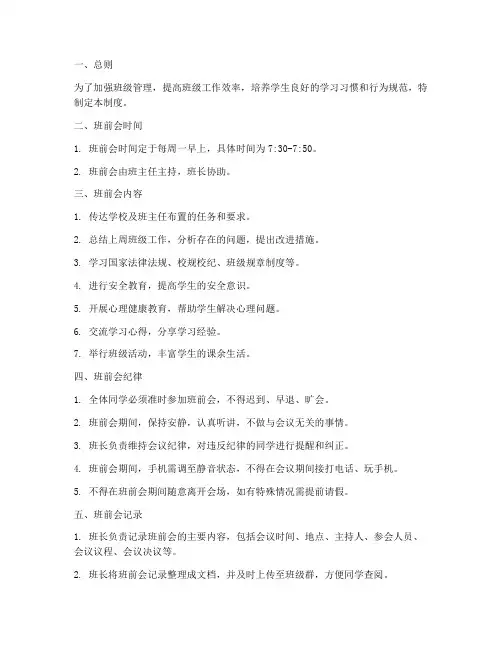 一、总则

为了加强班级管理，提高班级工作效率，培养学生良好的学习习惯和行为规范，特制定本制度。

二、班前会时间

1. 班前会时间定于每周一早上，具体时间为 7:30-7:50。

2. 班前会由班主任主持，班长协助。

三、班前会内容

1. 传达学校及班主任布置的任务和要求。

2. 总结上周班级工作，分析存在的问题，提出改进措施。

3. 学习国家法律法规、校规校纪、班级规章制度等。

4. 进行安全教育，提高学生的安全意识。

5. 开展心理健康教育，帮助学生解决心理问题。

6. 交流学习心得，分享学习经验。

7. 举行班级活动，丰富学生的课余生活。

四、班前会纪律

1. 全体同学必须准时参加班前会，不得迟到、早退、旷会。

2. 班前会期间，保持安静，认真听讲，不做与会议无关的事情。

3. 班长负责维持会议纪律，对违反纪律的同学进行提醒和纠正。

4. 班前会期间，手机需调至静音状态，不得在会议期间接打电话、玩手机。

5. 不得在班前会期间随意离开会场，如有特殊情况需提前请假。

五、班前会记录

1. 班长负责记录班前会的主要内容，包括会议时间、地点、主持人、参会人员、会议议程、会议决议等。

2. 班长将班前会记录整理成文档，并及时上传至班级群，方便同学查阅。